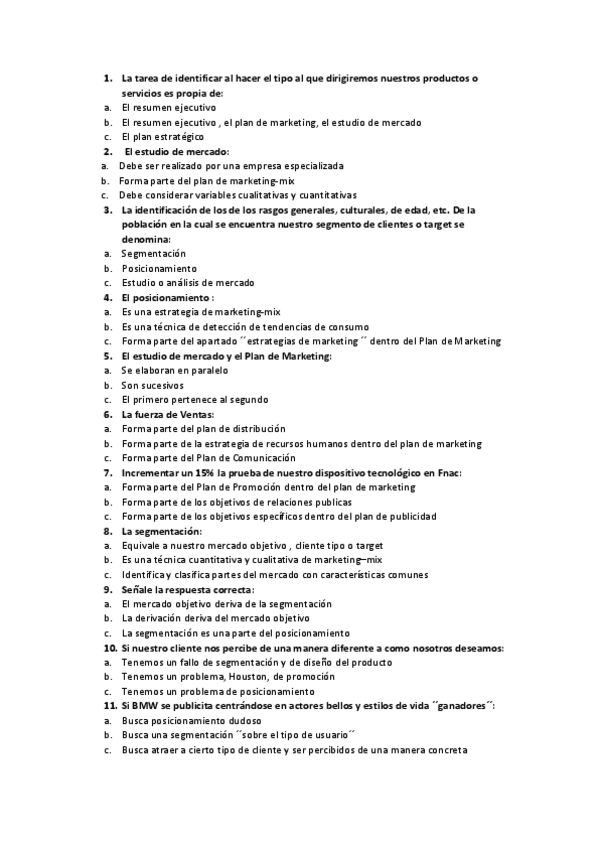 1. La tarea de identificar al hacer el tipo al que dirigiremos nuestros productos o servicios es propia de:
a. El resumen ejecutivo
b. El resumen ejecutivo , el plan de marketing, el estudio de mercado
c. El plan estratégico
2. El estudio de mercado:
a. Debe ser realizado por una empresa especializada
b. Forma parte del plan de marketing-mix
c. Debe considerar variables cualitativas y cuantitativas
3. La identificación de los de los rasgos generales, culturales, de edad, etc. De la población en la cual se encuentra nuestro segmento de clientes o target se denomina:
a. Segmentación
b. Posicionamiento
c. Estudio o análisis de mercado
4. El posicionamiento :
a. Es una estrategia de marketing-mix
b. Es una técnica de detección de tendencias de consumo
c. Forma parte del apartado ´´estrategias de marketing ´´ dentro del Plan de Marketing
5. El estudio de mercado y el Plan de Marketing:
a. Se elaboran en paralelo
b. Son sucesivos
c. El primero pertenece al segundo
6. La fuerza de Ventas:
a. Forma parte del plan de distribución
b. Forma parte de la estrategia de recursos humanos dentro del plan de marketing
c. Forma parte del Plan de Comunicación
7. Incrementar un 15% la prueba de nuestro dispositivo tecnológico en Fnac:
a. Forma parte del Plan de Promoción dentro del plan de marketing
b. Forma parte de los objetivos de relaciones publicas
c. Forma parte de los objetivos específicos dentro del plan de publicidad
8. La segmentación:
a. Equivale a nuestro mercado objetivo , cliente tipo o target
b. Es una técnica cuantitativa y cualitativa de marketing–mix
c. Identifica y clasifica partes del mercado con características comunes
9. Señale la respuesta correcta:
a. El mercado objetivo deriva de la segmentación
b. La derivación deriva del mercado objetivo
c. La segmentación es una parte del posicionamiento
10. Si nuestro cliente nos percibe de una manera diferente a como nosotros deseamos:
a. Tenemos un fallo de segmentación y de diseño del producto
b. Tenemos un problema, Houston, de promoción
c. Tenemos un problema de posicionamiento
11. Si BMW se publicita centrándose en actores bellos y estilos de vida ´´ganadores´´:
a. Busca posicionamiento dudoso
b. Busca una segmentación ´´sobre el tipo de usuario´´
c. Busca atraer a cierto tipo de cliente y ser percibidos de una manera concreta